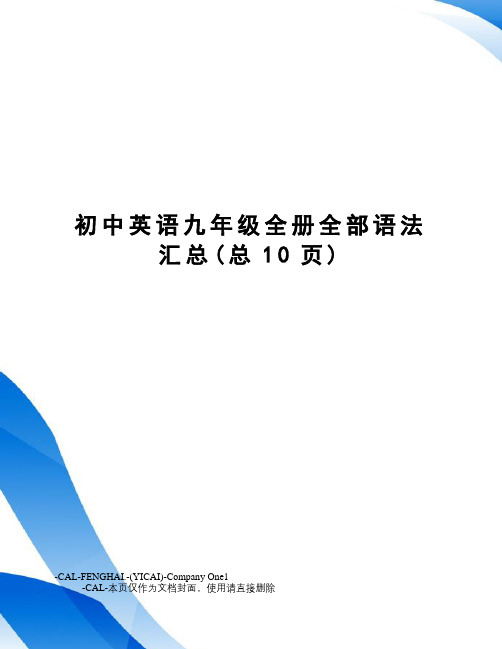 初中英语九年级全册全部语法汇总(总 10 页)

-CAL-FENGHAI.-(YICAI)-Company One1
-CAL-本页仅作为文档封面，使用请直接删除